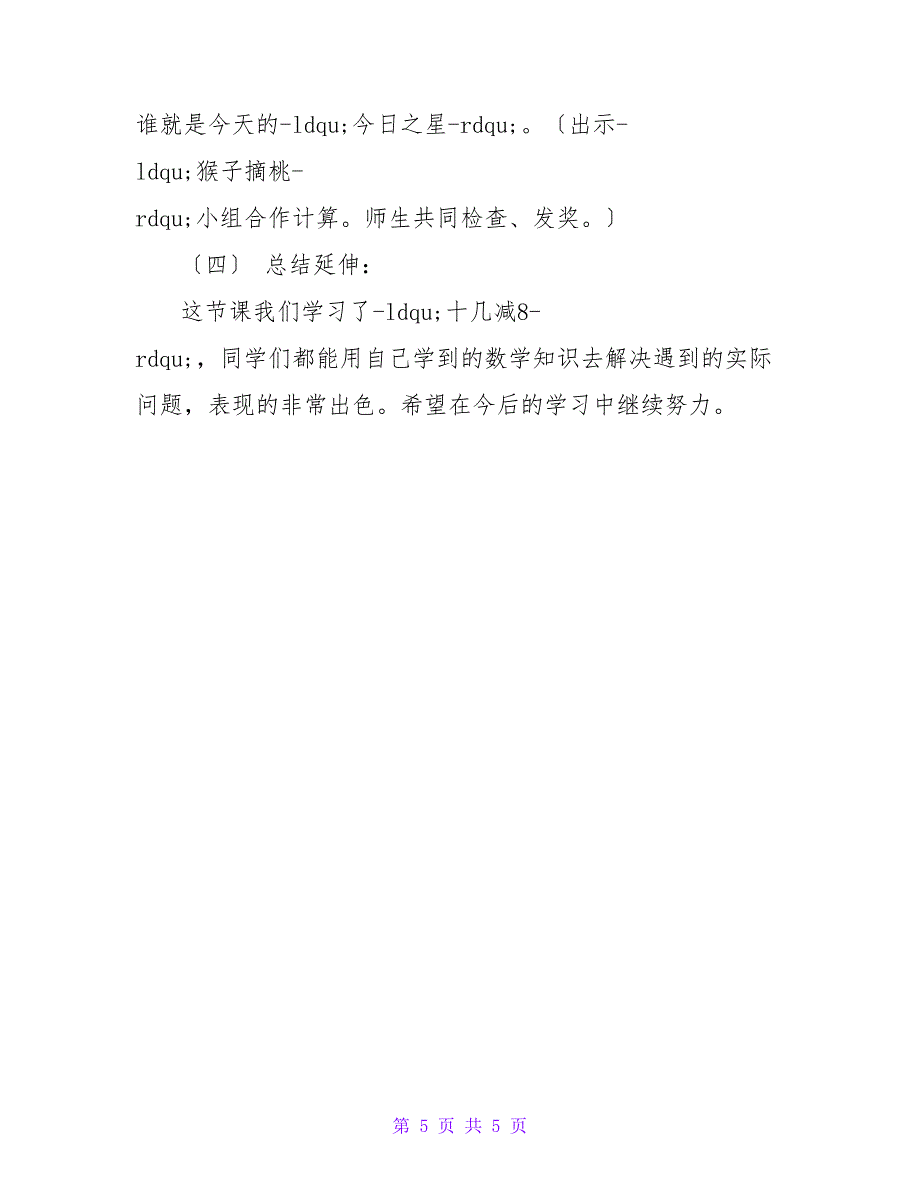 谁就是今天的-ldqu;今日之星-rdqu;。〔出示-ldqu;猴子摘桃-rdqu;小组合作计算。师生共同检查、发奖。〕

〔四〕 总结延伸：

这节课我们学习了-ldqu;十几减8-rdqu;，同学们都能用自己学到的数学知识去解决遇到的实际问题，表现的非常出色。希望在今后的学习中继续努力。

第 5 页 共 5 页